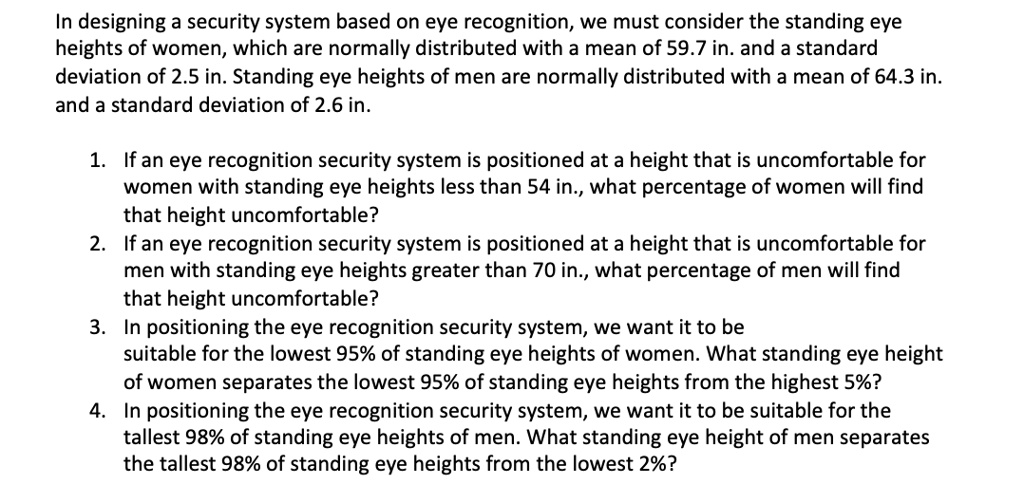 In designing a security system based on eye recognition, we must consider the standing eye heights of women, which are normally distributed with a mean of 59.7 in. and a standard deviation of 2.5 in. Standing eye heights of men are normally distributed with a mean of 64.3 in. and a standard deviation of 2.6 in.

1. If an eye recognition security system is positioned at a height that is uncomfortable for women with standing eye heights less than 54 in., what percentage of women will find that height uncomfortable?
2. If an eye recognition security system is positioned at a height that is uncomfortable for men with standing eye heights greater than 70 in., what percentage of men will find that height uncomfortable?
3. In positioning the eye recognition security system, we want it to be suitable for the lowest 95% of standing eye heights of women. What standing eye height of women separates the lowest 95% of standing eye heights from the highest 5%?
4. In positioning the eye recognition security system, we want it to be suitable for the tallest 98% of standing eye heights of men. What standing eye height of men separates the tallest 98% of standing eye heights from the lowest 2%?